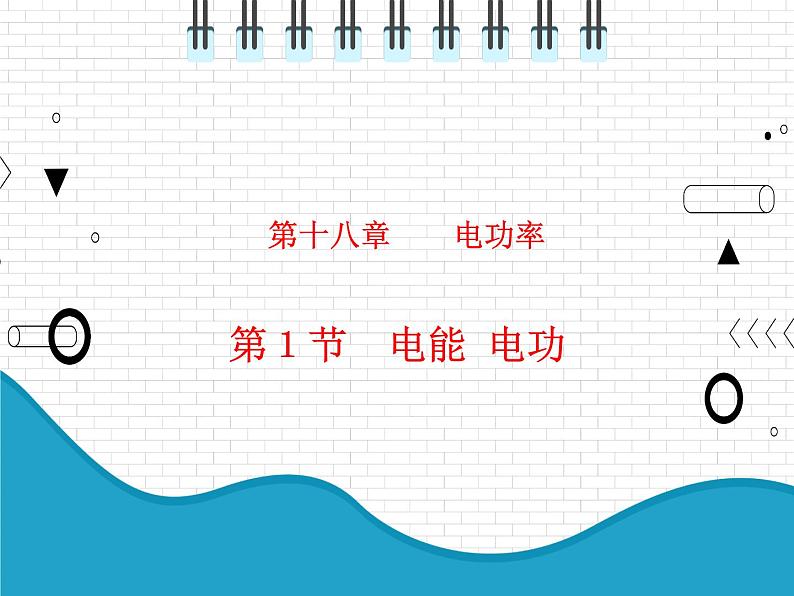 第十八章　电功率

第 1 节　电能 电功